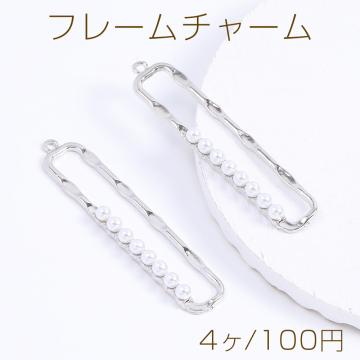 フレームチャーム

4ヶ/100円